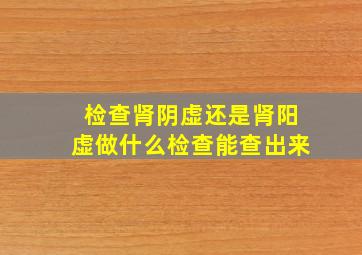 检查肾阴虚还是肾阳虚做什么检查能查出来